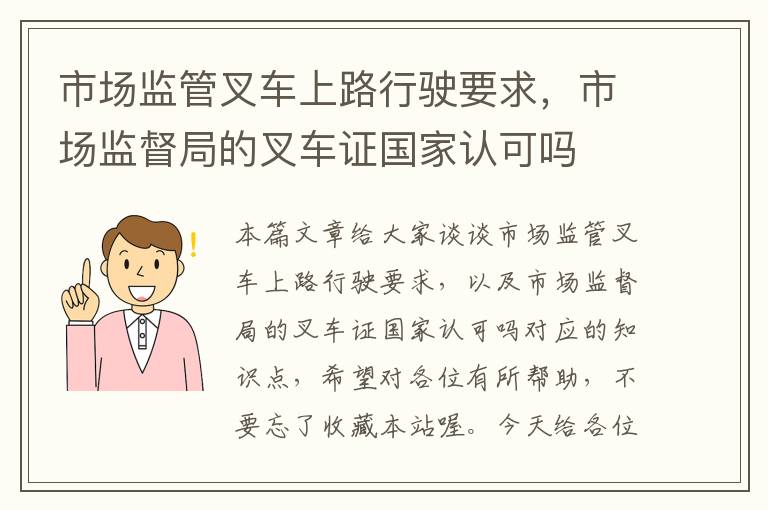 市场监管叉车上路行驶要求，市场监督局的叉车证国家认可吗

本篇文章给大家谈谈市场监管叉车上路行驶要求，以及市场监督局的叉车证国家认可吗对应的知识点，希望对各位有所帮助，不要忘了收藏本站喔。今天给各位